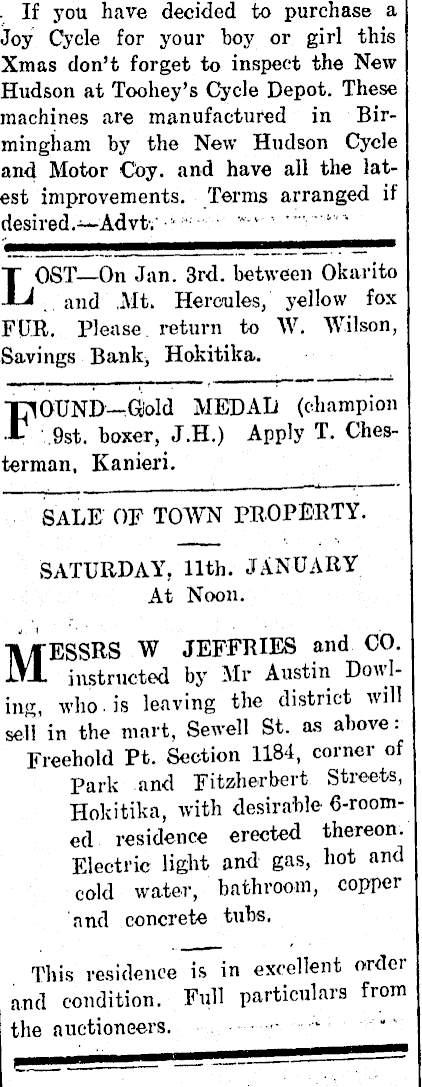 If you have decided to purchase a Joy Cycle for your boy or girl this Xmas don't forget to inspect the New Hudson at Toohey's Cycle Depot. These machines are manufactured in Birmingham by the New Hudson Cycle and Motor Coy. and have all the latest improvements. Terms arranged if desired.—Advt.

LOST—On Jan. 3rd. between Okarito and Mt. Hercules, yellow fox FUR. Please return to W. Wilson, Savings Bank, Hokitika.

FOUND—Gold MEDAL (champion 9st. boxer, J.H.) Apply T. Chesterman, Kanieri.

SALE OF TOWN PROPERTY.

SATURDAY, 11th. JANUARY
At Noon.

MESSRS W JEFFRIES and CO. instructed by Mr Austin Dowling, who is leaving the district will sell in the mart, Sewell St. as above:

Freehold Pt. Section 1184, corner of Park and Fitzherbert Streets, Hokitika, with desirable 6-roomed residence erected thereon. Electric light and gas, hot and cold water, bathroom, copper and concrete tubs.

This residence is in excellent order and condition. Full particulars from the auctioneers.